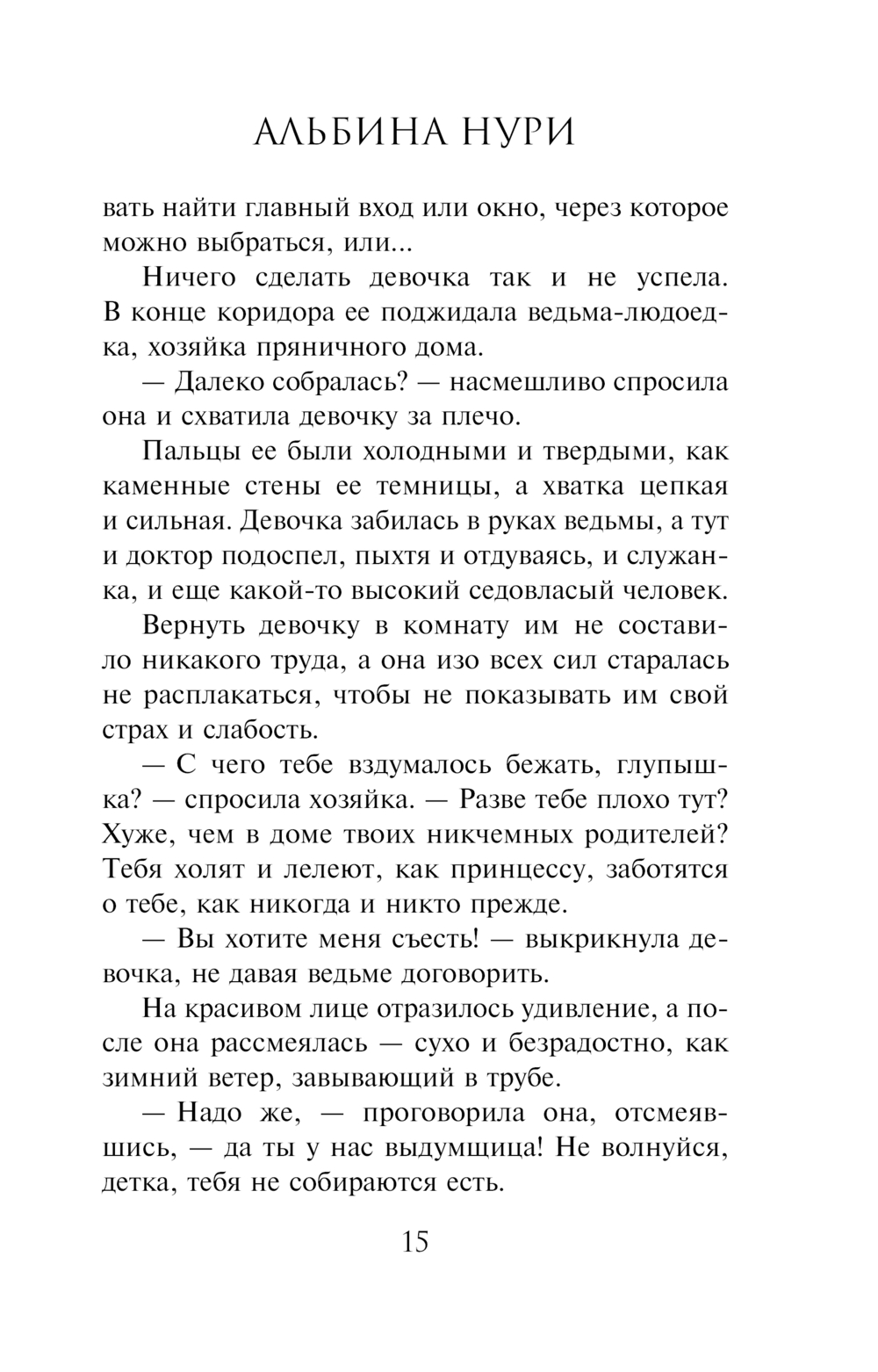 АЛЬБИНА НУРИ

вать найти главный вход или окно, через которое можно выбраться, или...

Ничего сделать девочка так и не успела. В конце коридора ее поджидала ведьма-людоедка, хозяйка пряничного дома.

— Далеко собралась? — насмешливо спросила она и схватила девочку за плечо.

Пальцы ее были холодными и твердыми, как каменные стены ее темницы, а хватка цепкая и сильная. Девочка забилась в руках ведьмы, а тут и доктор подоспел, пыхтя и отдуваясь, и служанка, и еще какой-то высокий седовласый человек.

Вернуть девочку в комнату им не составило никакого труда, а она изо всех сил старалась не расплакаться, чтобы не показывать им свой страх и слабость.

— С чего тебе вздумалось бежать, глупышка? — спросила хозяйка. — Разве тебе плохо тут? Хуже, чем в доме твоих никчемных родителей? Тебя холят и лелеют, как принцессу, заботятся о тебе, как никогда и никто прежде.

— Вы хотите меня съесть! — выкрикнула девочка, не давая ведьме договорить.

На красивом лице отразилось удивление, а после она рассмеялась — сухо и безрадостно, как зимний ветер, завывающий в трубе.

— Надо же, — проговорила она, отсмеявшись, — да ты у нас выдумщица! Не волнуйся, детка, тебя не собираются есть.

15